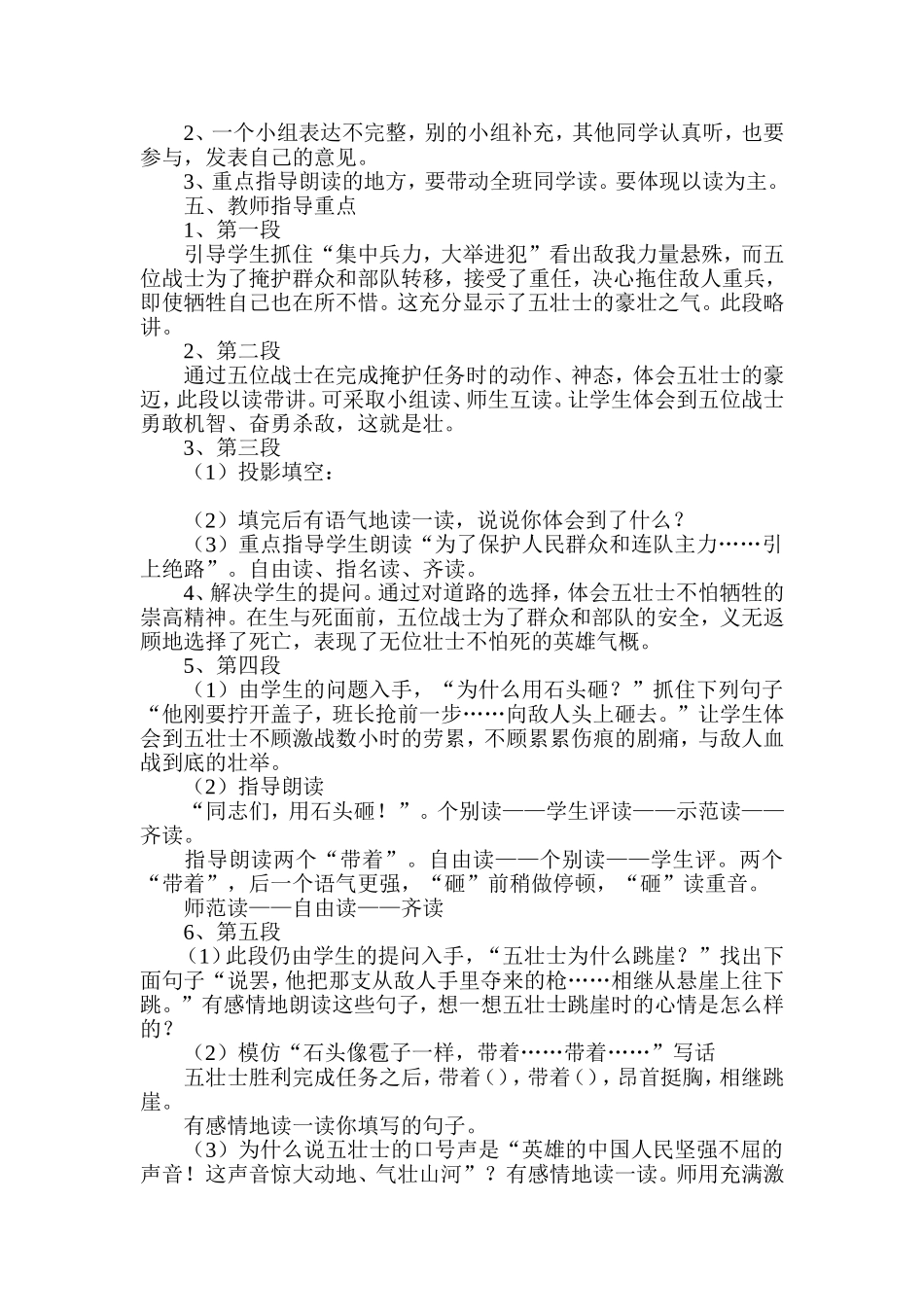 2、一个小组表达不完整，别的小组补充，其他同学认真听，也要参与，发表自己的意见。

3、重点指导朗读的地方，要带动全班同学读。要体现以读为主。

五、教师指导重点

1、第一段

引导学生抓住“集中兵力，大举进犯”看出敌我力量悬殊，而五位战士为了掩护群众和部队转移，接受了重任，决心拖住敌人重兵，即使牺牲自己也在所不惜。这充分显示了五壮士的豪壮之气。此段略讲。

2、第二段

通过五位战士在完成掩护任务时的动作、神态，体会五壮士的豪迈，此段以读带讲。可采取小组读、师生互读。让学生体会到五位战士勇敢机智、奋勇杀敌，这就是壮。

3、第三段

（1）投影填空：

（2）填完后有语气地读一读，说说你体会到了什么？

（3）重点指导学生朗读“为了保护人民群众和连队主力……引上绝路”。自由读、指名读、齐读。

4、解决学生的提问。通过对道路的选择，体会五壮士不怕牺牲的崇高精神。在生与死面前，五位战士为了群众和部队的安全，义无返顾地选择了死亡，表现了无位壮士不怕死的英雄气概。

5、第四段

（1）由学生的问题入手，“为什么用石头砸？”抓住下列句子“他刚要拧开盖子，班长抢前一步……向敌人头上砸去。”让学生体会到五壮士不顾激战数小时的劳累，不顾累累伤痕的剧痛，与敌人血战到底的壮举。

（2）指导朗读

“同志们，用石头砸！”。个别读——学生评读——示范读——齐读。

指导朗读两个“带着”。自由读——个别读——学生评。两个“带着”，后一个语气更强，“砸”前稍做停顿，“砸”读重音。

师范读——自由读——齐读

6、第五段

（1）此段仍由学生的提问入手，“五壮士为什么跳崖？”找出下面句子“说罢，他把那支从敌人手里夺来的枪……相继从悬崖上往下跳。”有感情地朗读这些句子，想一想五壮士跳崖时的心情是怎么样的？

（2）模仿“石头像雹子一样，带着……带着……”写话

五壮士胜利完成任务之后，带着（），带着（），昂首挺胸，相继跳崖。

有感情地读一读你填写的句子。

（3）为什么说五壮士的口号声是“英雄的中国人民坚强不屈的声音！这声音惊大动地、气壮山河”？有感情地读一读。师用充满激